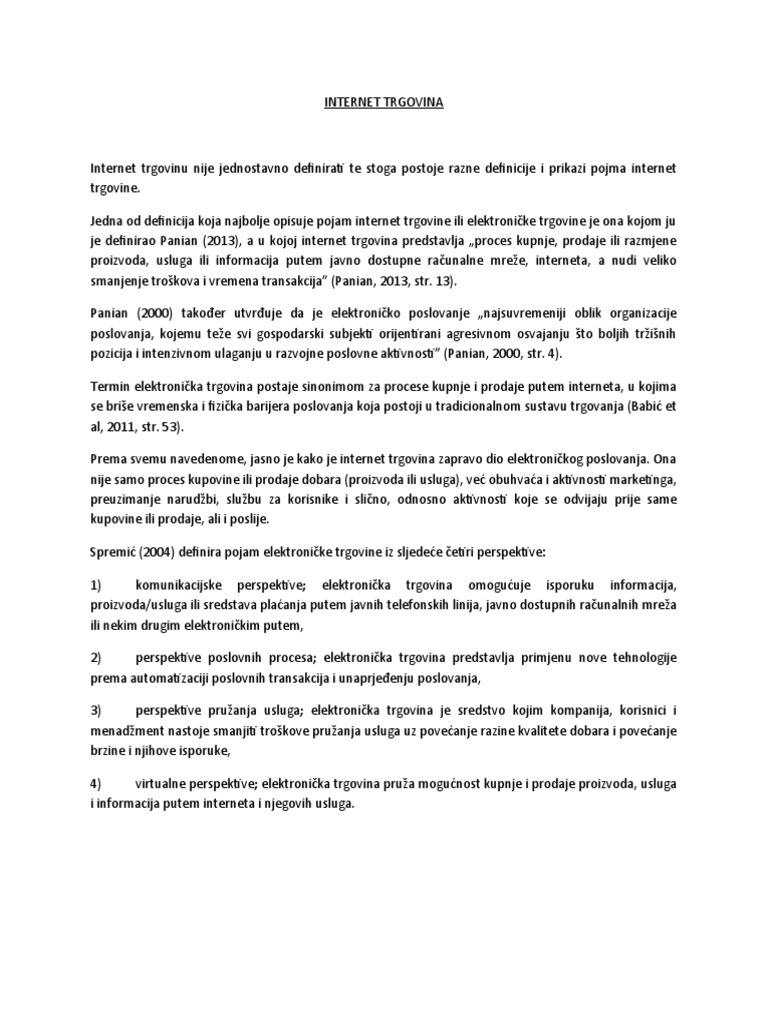 INTERNET TRGOVINA

Internet trgovinu nije jednostavno definirati te stoga postoje razne definicije i prikazi pojma internet trgovine.

Jedna od definicija koja najbolje opisuje pojam internet trgovine ili elektroničke trgovine je ona kojom ju je definirao Panian (2013), a u kojoj internet trgovina predstavlja „proces kupnje, prodaje ili razmjene proizvoda, usluga ili informacija putem javno dostupne računalne mreže, interneta, a nudi veliko smanjenje troškova i vremena transakcija" (Panian, 2013, str. 13).

Panian (2000) također utvrđuje da je elektroničko poslovanje „najsuvremeniji oblik organizacije poslovanja, kojemu teže svi gospodarski subjekti orijentirani agresivnom osvajanju što boljih tržišnih pozicija i intenzivnom ulaganju u razvojne poslovne aktivnosti" (Panian, 2000, str. 4).

Termin elektronička trgovina postaje sinonimom za procese kupnje i prodaje putem interneta, u kojima se briše vremenska i fizička barijera poslovanja koja postoji u tradicionalnom sustavu trgovanja (Babić et al, 2011, str. 53).

Prema svemu navedenome, jasno je kako je internet trgovina zapravo dio elektroničkog poslovanja. Ona nije samo proces kupovine ili prodaje dobara (proizvoda ili usluga), već obuhvaća i aktivnosti marketinga, preuzimanje narudžbi, službu za korisnike i slično, odnosno aktivnosti koje se odvijaju prije same kupovine ili prodaje, ali i poslije.

Spremić (2004) definira pojam elektroničke trgovine iz sljedeće četiri perspektive:

1) komunikacijske perspektive; elektronička trgovina omogućuje isporuku informacija, proizvoda/usluga ili sredstava plaćanja putem javnih telefonskih linija, javno dostupnih računalnih mreža ili nekim drugim elektroničkim putem,

2) perspektive poslovnih procesa; elektronička trgovina predstavlja primjenu nove tehnologije prema automatizaciji poslovnih transakcija i unaprjeđenju poslovanja,

3) perspektive pružanja usluga; elektronička trgovina je sredstvo kojim kompanija, korisnici i menadžment nastoje smanjiti troškove pružanja usluga uz povećanje razine kvalitete dobara i povećanje brzine i njihove isporuke,

4) virtualne perspektive; elektronička trgovina pruža mogućnost kupnje i prodaje proizvoda, usluga i informacija putem interneta i njegovih usluga.